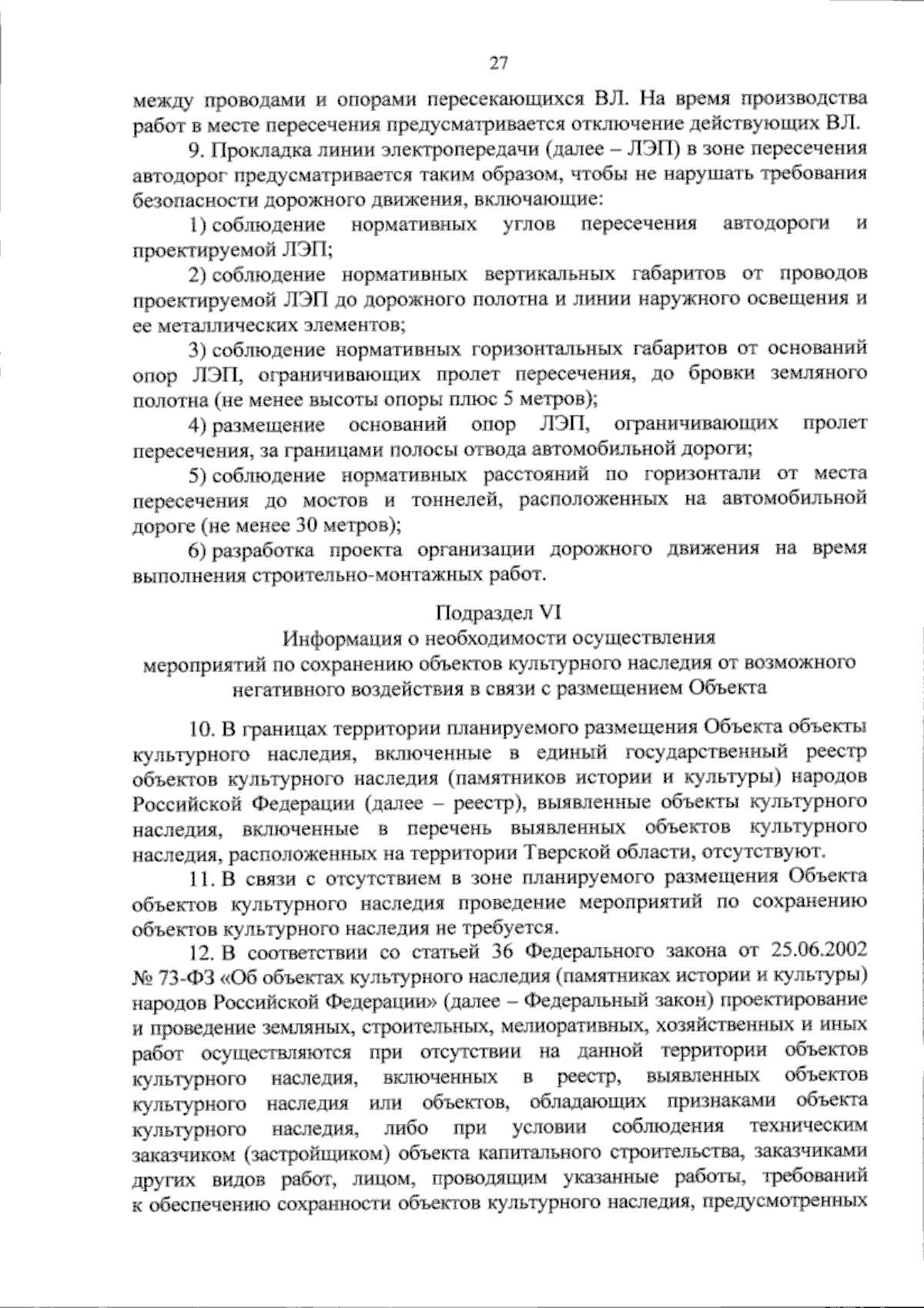 27

между проводами и опорами пересекающихся ВЛ. На время производства работ в месте пересечения предусматривается отключение действующих ВЛ.

9. Прокладка линии электропередачи (далее – ЛЭП) в зоне пересечения автодорог предусматривается таким образом, чтобы не нарушать требования безопасности дорожного движения, включающие:

1) соблюдение нормативных углов пересечения автодороги и проектируемой ЛЭП;

2) соблюдение нормативных вертикальных габаритов от проводов проектируемой ЛЭП до дорожного полотна и линии наружного освещения и ее металлических элементов;

3) соблюдение нормативных горизонтальных габаритов от оснований опор ЛЭП, ограничивающих пролет пересечения, до бровки земляного полотна (не менее высоты опоры плюс 5 метров);

4) размещение оснований опор ЛЭП, ограничивающих пролет пересечения, за границами полосы отвода автомобильной дороги;

5) соблюдение нормативных расстояний по горизонтали от места пересечения до мостов и тоннелей, расположенных на автомобильной дороге (не менее 30 метров);

6) разработка проекта организации дорожного движения на время выполнения строительно-монтажных работ.

Подраздел VI
Информация о необходимости осуществления
мероприятий по сохранению объектов культурного наследия от возможного
негативного воздействия в связи с размещением Объекта

10. В границах территории планируемого размещения Объекта объекты культурного наследия, включенные в единый государственный реестр объектов культурного наследия (памятников истории и культуры) народов Российской Федерации (далее – реестр), выявленные объекты культурного наследия, включенные в перечень выявленных объектов культурного наследия, расположенных на территории Тверской области, отсутствуют.

11. В связи с отсутствием в зоне планируемого размещения Объекта объектов культурного наследия проведение мероприятий по сохранению объектов культурного наследия не требуется.

12. В соответствии со статьей 36 Федерального закона от 25.06.2002 № 73-ФЗ «Об объектах культурного наследия (памятниках истории и культуры) народов Российской Федерации» (далее – Федеральный закон) проектирование и проведение земляных, строительных, мелиоративных, хозяйственных и иных работ осуществляются при отсутствии на данной территории объектов культурного наследия, включенных в реестр, выявленных объектов культурного наследия или объектов, обладающих признаками объекта культурного наследия, либо при условии соблюдения техническим заказчиком (застройщиком) объекта капитального строительства, заказчиками других видов работ, лицом, проводящим указанные работы, требований к обеспечению сохранности объектов культурного наследия, предусмотренных